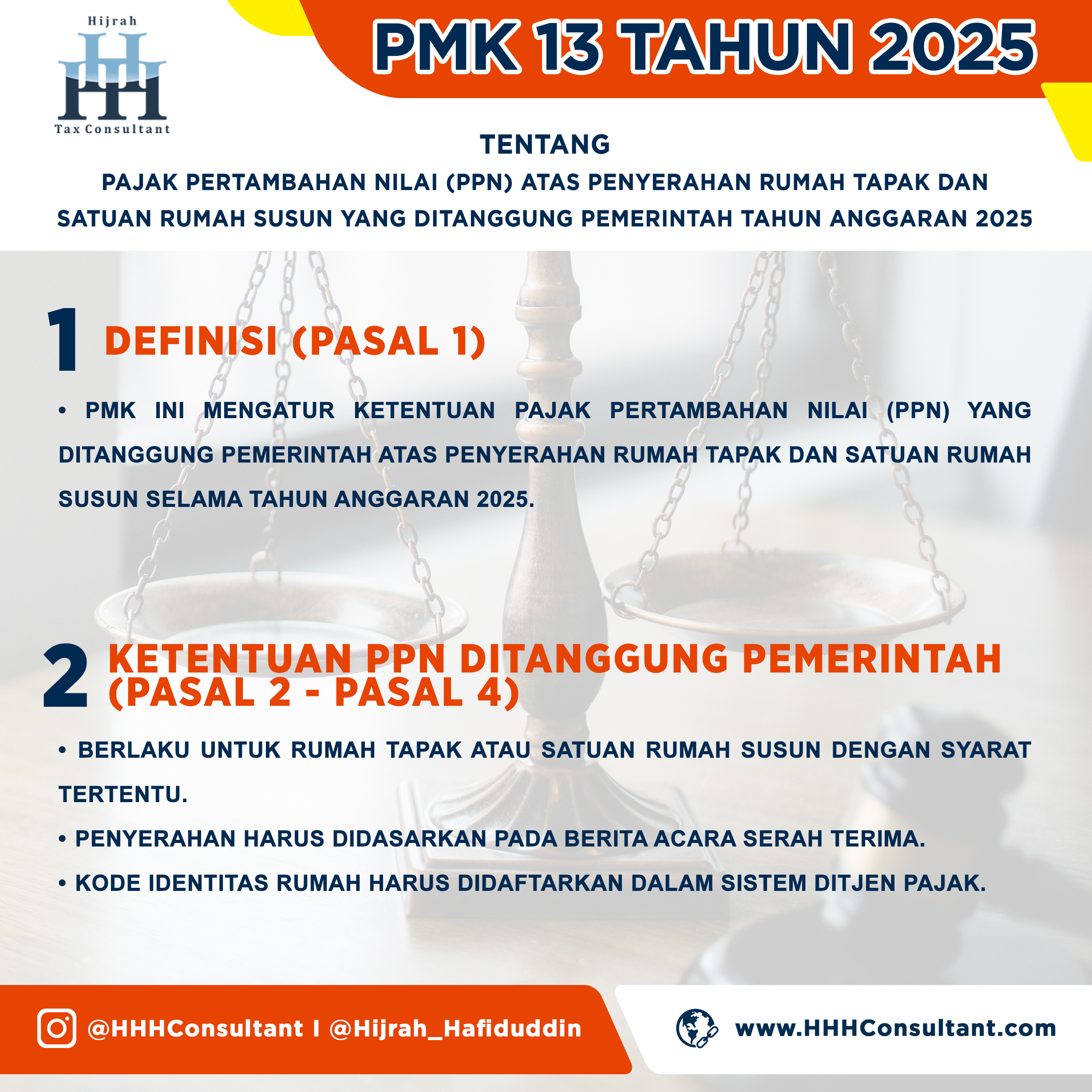 Hijrah
HHH
Tax Consultant

PMK 13 TAHUN 2025

TENTANG
PAJAK PERTAMBAHAN NILAI (PPN) ATAS PENYERAHAN RUMAH TAPAK DAN SATUAN RUMAH SUSUN YANG DITANGGUNG PEMERINTAH TAHUN ANGGARAN 2025

1 DEFINISI (PASAL 1)

• PMK INI MENGATUR KETENTUAN PAJAK PERTAMBAHAN NILAI (PPN) YANG DITANGGUNG PEMERINTAH ATAS PENYERAHAN RUMAH TAPAK DAN SATUAN RUMAH SUSUN SELAMA TAHUN ANGGARAN 2025.

2 KETENTUAN PPN DITANGGUNG PEMERINTAH (PASAL 2 - PASAL 4)

• BERLAKU UNTUK RUMAH TAPAK ATAU SATUAN RUMAH SUSUN DENGAN SYARAT TERTENTU.
• PENYERAHAN HARUS DIDASARKAN PADA BERITA ACARA SERAH TERIMA.
• KODE IDENTITAS RUMAH HARUS DIDAFTARKAN DALAM SISTEM DITJEN PAJAK.

@HHHConsultant I @Hijrah_Hafiduddin

www.HHHConsultant.com